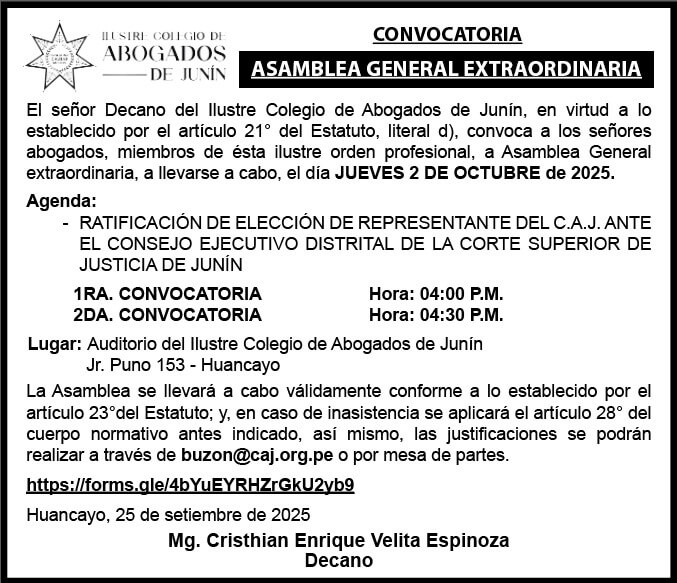 ILUSTRE COLEGIO DE
ABOGADOS
DE JUNÍN

CONVOCATORIA

ASAMBLEA GENERAL EXTRAORDINARIA

El señor Decano del Ilustre Colegio de Abogados de Junín, en virtud a lo establecido por el artículo 21° del Estatuto, literal d), convoca a los señores abogados, miembros de ésta ilustre orden profesional, a Asamblea General extraordinaria, a llevarse a cabo, el día JUEVES 2 DE OCTUBRE de 2025.

Agenda:

- RATIFICACIÓN DE ELECCIÓN DE REPRESENTANTE DEL C.A.J. ANTE EL CONSEJO EJECUTIVO DISTRITAL DE LA CORTE SUPERIOR DE JUSTICIA DE JUNÍN

1RA. CONVOCATORIA Hora: 04:00 P.M.
2DA. CONVOCATORIA Hora: 04:30 P.M.

Lugar: Auditorio del Ilustre Colegio de Abogados de Junín
Jr. Puno 153 - Huancayo

La Asamblea se llevará a cabo válidamente conforme a lo establecido por el artículo 23°del Estatuto; y, en caso de inasistencia se aplicará el artículo 28° del cuerpo normativo antes indicado, así mismo, las justificaciones se podrán realizar a través de buzon@caj.org.pe o por mesa de partes.

https://forms.gle/4bYuEYRHZrGkU2yb9

Huancayo, 25 de setiembre de 2025

Mg. Cristhian Enrique Velita Espinoza
Decano